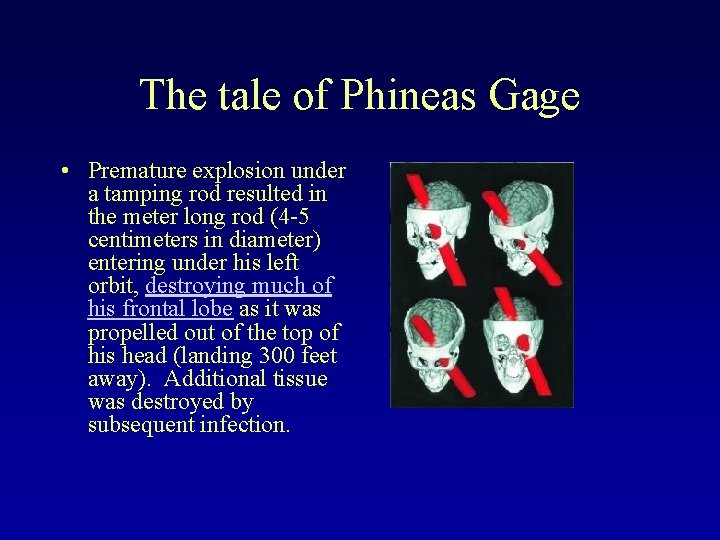 The tale of Phineas Gage

• Premature explosion under a tamping rod resulted in the meter long rod (4-5 centimeters in diameter) entering under his left orbit, destroying much of his frontal lobe as it was propelled out of the top of his head (landing 300 feet away). Additional tissue was destroyed by subsequent infection.